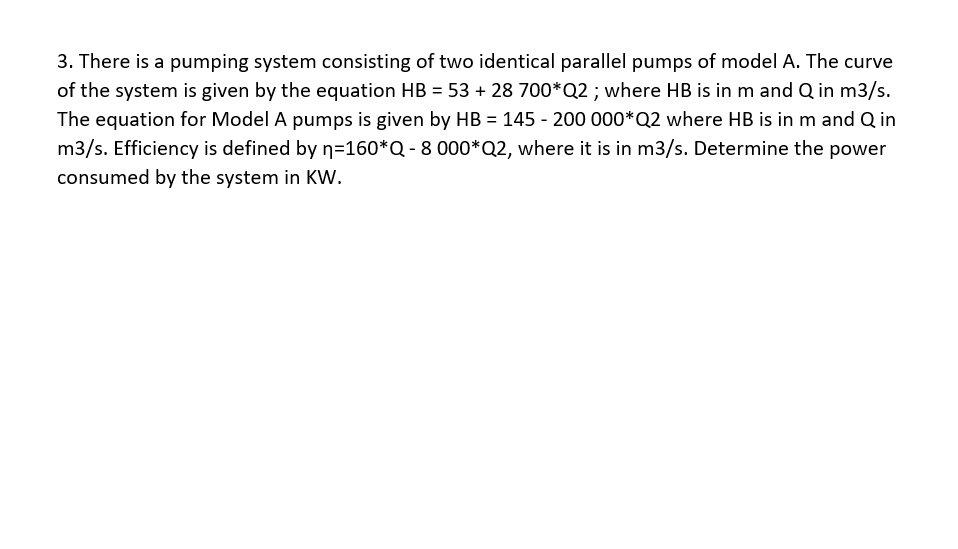 3. There is a pumping system consisting of two identical parallel pumps of model A. The curve of the system is given by the equation HB = 53 + 28 700*Q2 ; where HB is in m and Q in m3/s. The equation for Model A pumps is given by HB = 145 - 200 000*Q2 where HB is in m and Q in m3/s. Efficiency is defined by η=160*Q - 8 000*Q2, where it is in m3/s. Determine the power consumed by the system in KW.